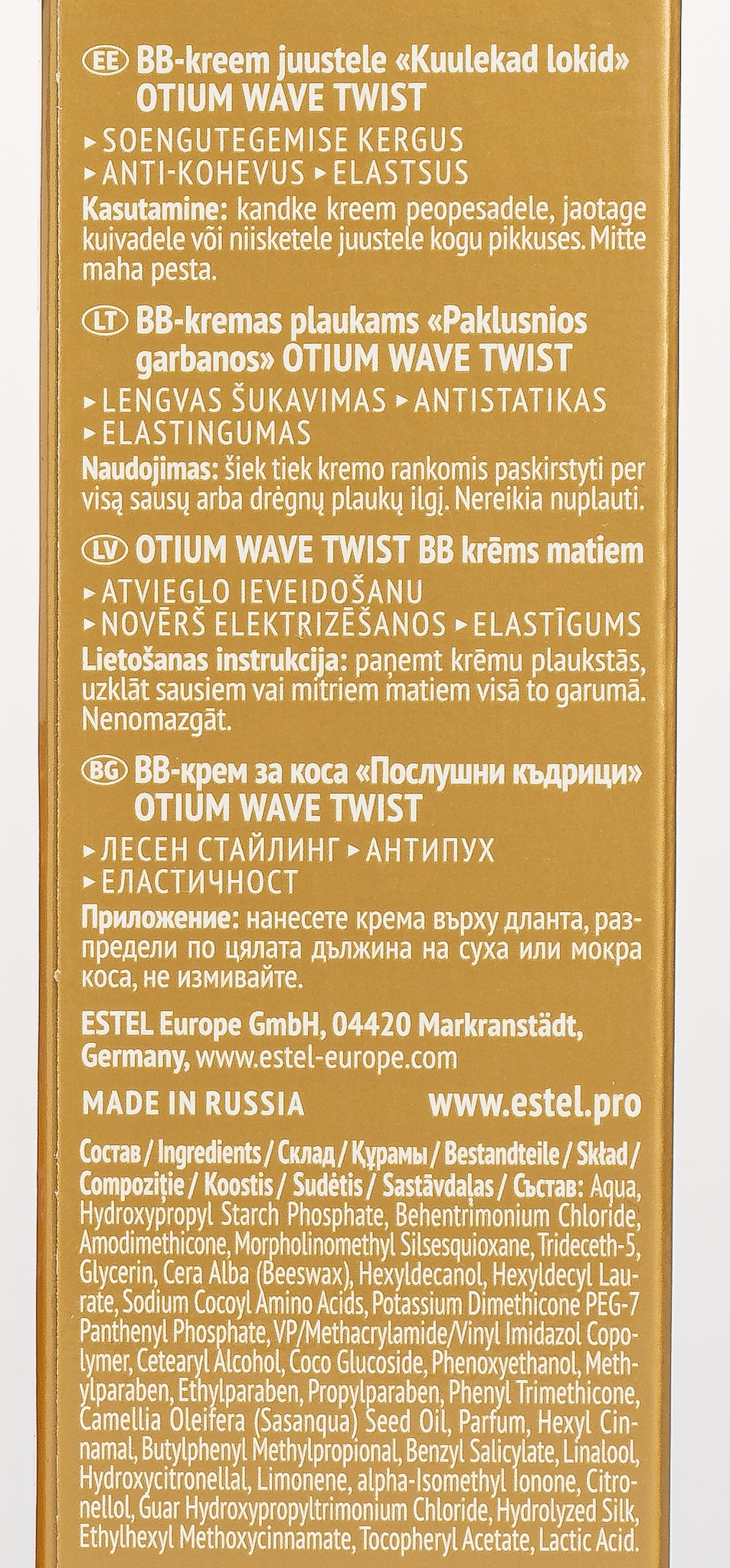 EE BB-kreem juustele «Kuulekad lokid» OTIUM WAVE TWIST

▸ SOENGUTEGEMISE KERGUS
▸ ANTI-KOHEVUS ▸ ELASTSUS

Kasutamine: kandke kreem peopesadele, jaotage kuivadele või niisketele juustele kogu pikkuses. Mitte maha pesta.

LT BB-kremas plaukams «Paklusnios garbanos» OTIUM WAVE TWIST

▸ LENGVAS ŠUKAVIMAS ▸ ANTISTATIKAS
▸ ELASTINGUMAS

Naudojimas: šiek tiek kremo rankomis paskirstyti per visą sausų arba drėgnų plaukų ilgį. Nereikia nuplauti.

LV OTIUM WAVE TWIST BB krēms matiem

▸ ATVIEGLO IEVEIDOŠANU
▸ NOVĒRŠ ELEKTRIZĒŠANOS ▸ ELASTĪGUMS

Lietošanas instrukcija: paņemt krēmu plaukstās, uzklāt sausiem vai mitriem matiem visā to garumā. Nenomazgāt.

BG BB-крем за коса «Послушни къдрици» OTIUM WAVE TWIST

▸ ЛЕСЕН СТАЙЛИНГ ▸ АНТИПУХ
▸ ЕЛАСТИЧНОСТ

Приложение: нанесете крема върху дланта, разпредели по цялата дължина на суха или мокра коса, не измивайте.

ESTEL Europe GmbH, 04420 Markranstädt, Germany, www.estel-europe.com

MADE IN RUSSIA www.estel.pro

Состав / Ingredients / Склад / Құрамы / Bestandteile / Skład / Compoziție / Koostis / Sudėtis / Sastāvdaļas / Състав: Aqua, Hydroxypropyl Starch Phosphate, Behentrimonium Chloride, Amodimethicone, Morpholinomethyl Silsesquioxane, Trideceth-5, Glycerin, Cera Alba (Beeswax), Hexyldecanol, Hexyldecyl Laurate, Sodium Cocoyl Amino Acids, Potassium Dimethicone PEG-7 Panthenyl Phosphate, VP/Methacrylamide/Vinyl Imidazol Copolymer, Cetearyl Alcohol, Coco Glucoside, Phenoxyethanol, Methylparaben, Ethylparaben, Propylparaben, Phenyl Trimethicone, Camellia Oleifera (Sasanqua) Seed Oil, Parfum, Hexyl Cinnamal, Butylphenyl Methylpropional, Benzyl Salicylate, Linalool, Hydroxycitronellal, Limonene, alpha-Isomethyl Ionone, Citronellol, Guar Hydroxypropyltrimonium Chloride, Hydrolyzed Silk, Ethylhexyl Methoxycinnamate, Tocopheryl Acetate, Lactic Acid.